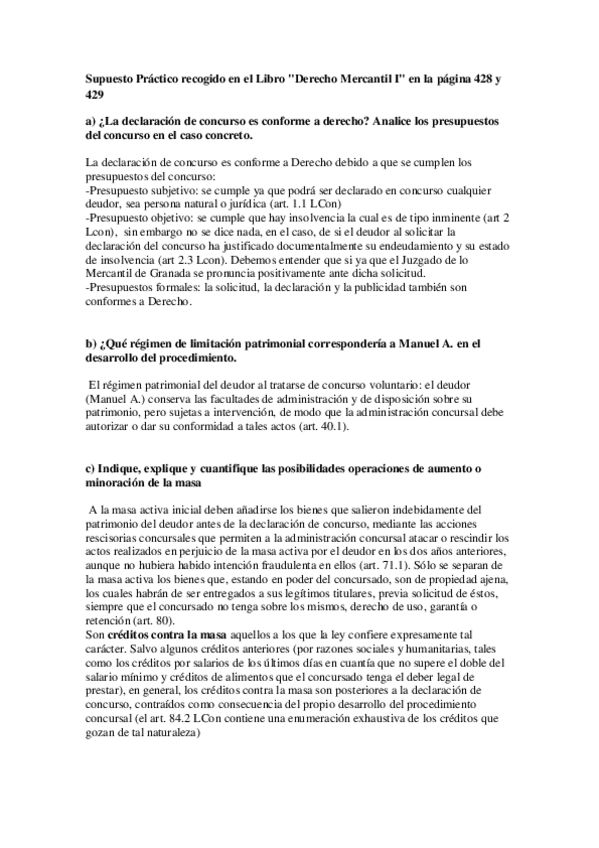 Supuesto Práctico recogido en el Libro "Derecho Mercantil I" en la página 428 y 429

a) ¿La declaración de concurso es conforme a derecho? Analice los presupuestos del concurso en el caso concreto.

La declaración de concurso es conforme a Derecho debido a que se cumplen los presupuestos del concurso:
-Presupuesto subjetivo: se cumple ya que podrá ser declarado en concurso cualquier deudor, sea persona natural o jurídica (art. 1.1 LCon)
-Presupuesto objetivo: se cumple que hay insolvencia la cual es de tipo inminente (art 2 Lcon), sin embargo no se dice nada, en el caso, de si el deudor al solicitar la declaración del concurso ha justificado documentalmente su endeudamiento y su estado de insolvencia (art 2.3 Lcon). Debemos entender que si ya que el Juzgado de lo Mercantil de Granada se pronuncia positivamente ante dicha solicitud.
-Presupuestos formales: la solicitud, la declaración y la publicidad también son conformes a Derecho.

b) ¿Qué régimen de limitación patrimonial correspondería a Manuel A. en el desarrollo del procedimiento.

El régimen patrimonial del deudor al tratarse de concurso voluntario: el deudor (Manuel A.) conserva las facultades de administración y de disposición sobre su patrimonio, pero sujetas a intervención, de modo que la administración concursal debe autorizar o dar su conformidad a tales actos (art. 40.1).

c) Indique, explique y cuantifique las posibilidades operaciones de aumento o minoración de la masa

A la masa activa inicial deben añadirse los bienes que salieron indebidamente del patrimonio del deudor antes de la declaración de concurso, mediante las acciones rescisorias concursales que permiten a la administración concursal atacar o rescindir los actos realizados en perjuicio de la masa activa por el deudor en los dos años anteriores, aunque no hubiera habido intención fraudulenta en ellos (art. 71.1). Sólo se separan de la masa activa los bienes que, estando en poder del concursado, son de propiedad ajena, los cuales habrán de ser entregados a sus legítimos titulares, previa solicitud de éstos, siempre que el concursado no tenga sobre los mismos, derecho de uso, garantía o retención (art. 80).
Son créditos contra la masa aquellos a los que la ley confiere expresamente tal carácter. Salvo algunos créditos anteriores (por razones sociales y humanitarias, tales como los créditos por salarios de los últimos días en cuantía que no supere el doble del salario mínimo y créditos de alimentos que el concursado tenga el deber legal de prestar), en general, los créditos contra la masa son posteriores a la declaración de concurso, contraídos como consecuencia del propio desarrollo del procedimiento concursal (el art. 84.2 LCon contiene una enumeración exhaustiva de los créditos que gozan de tal naturaleza)